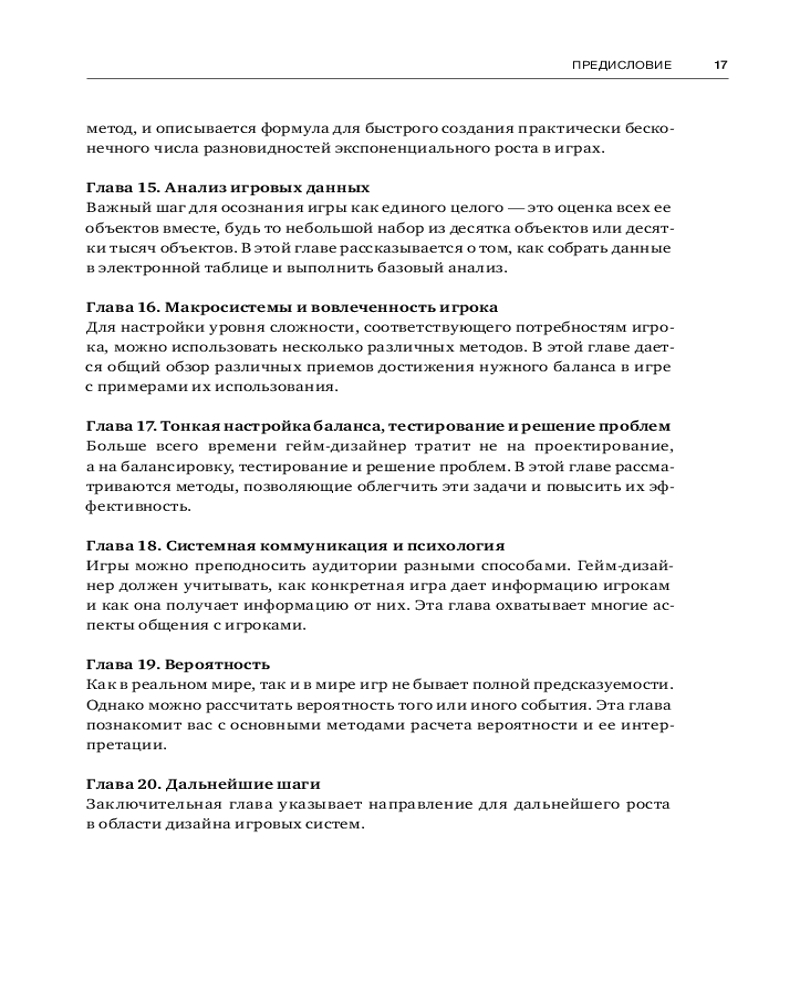 ПРЕДИСЛОВИЕ 17

метод, и описывается формула для быстрого создания практически бесконечного числа разновидностей экспоненциального роста в играх.

Глава 15. Анализ игровых данных
Важный шаг для осознания игры как единого целого — это оценка всех ее объектов вместе, будь то небольшой набор из десятка объектов или десятки тысяч объектов. В этой главе рассказывается о том, как собрать данные в электронной таблице и выполнить базовый анализ.

Глава 16. Макросистемы и вовлеченность игрока
Для настройки уровня сложности, соответствующего потребностям игрока, можно использовать несколько различных методов. В этой главе дается общий обзор различных приемов достижения нужного баланса в игре с примерами их использования.

Глава 17. Тонкая настройка баланса, тестирование и решение проблем
Больше всего времени гейм-дизайнер тратит не на проектирование, а на балансировку, тестирование и решение проблем. В этой главе рассматриваются методы, позволяющие облегчить эти задачи и повысить их эффективность.

Глава 18. Системная коммуникация и психология
Игры можно преподносить аудитории разными способами. Гейм-дизайнер должен учитывать, как конкретная игра дает информацию игрокам и как она получает информацию от них. Эта глава охватывает многие аспекты общения с игроками.

Глава 19. Вероятность
Как в реальном мире, так и в мире игр не бывает полной предсказуемости. Однако можно рассчитать вероятность того или иного события. Эта глава познакомит вас с основными методами расчета вероятности и ее интерпретации.

Глава 20. Дальнейшие шаги
Заключительная глава указывает направление для дальнейшего роста в области дизайна игровых систем.